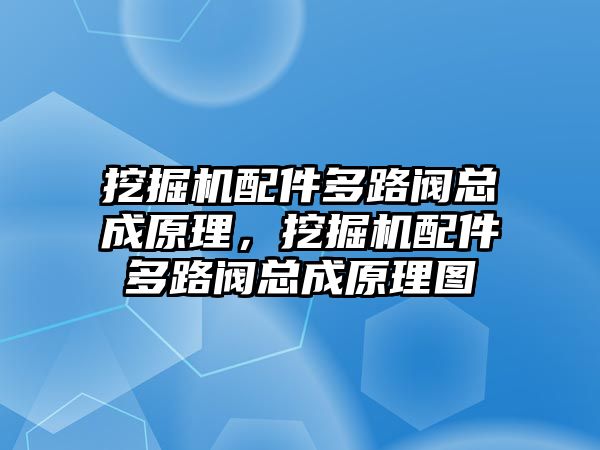 挖掘机配件多路阀总成原理，挖掘机配件多路阀总成原理图